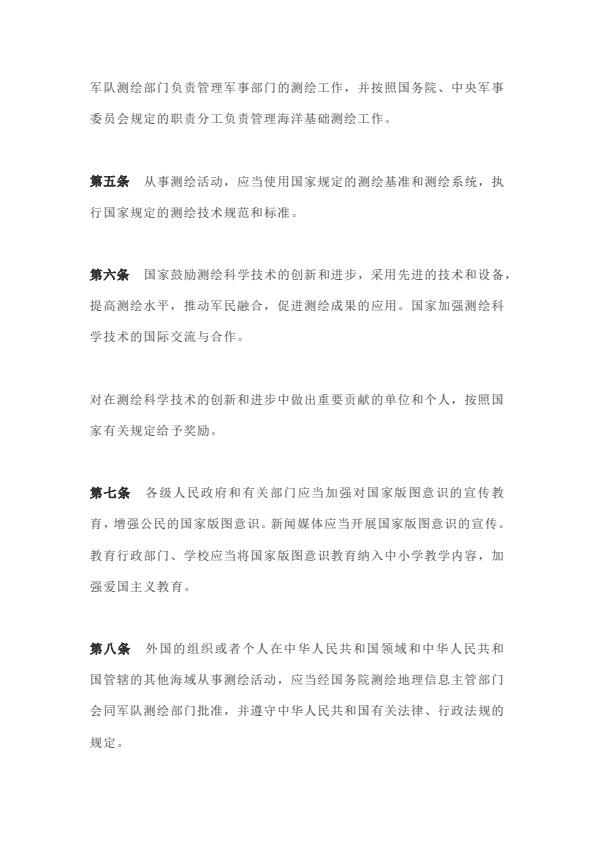 军队测绘部门负责管理军事部门的测绘工作，并按照国务院、中央军事委员会规定的职责分工负责管理海洋基础测绘工作。

第五条　从事测绘活动，应当使用国家规定的测绘基准和测绘系统，执行国家规定的测绘技术规范和标准。

第六条　国家鼓励测绘科学技术的创新和进步，采用先进的技术和设备，提高测绘水平，推动军民融合，促进测绘成果的应用。国家加强测绘科学技术的国际交流与合作。

对在测绘科学技术的创新和进步中做出重要贡献的单位和个人，按照国家有关规定给予奖励。

第七条　各级人民政府和有关部门应当加强对国家版图意识的宣传教育，增强公民的国家版图意识。新闻媒体应当开展国家版图意识的宣传。教育行政部门、学校应当将国家版图意识教育纳入中小学教学内容，加强爱国主义教育。

第八条　外国的组织或者个人在中华人民共和国领域和中华人民共和国管辖的其他海域从事测绘活动，应当经国务院测绘地理信息主管部门会同军队测绘部门批准，并遵守中华人民共和国有关法律、行政法规的规定。